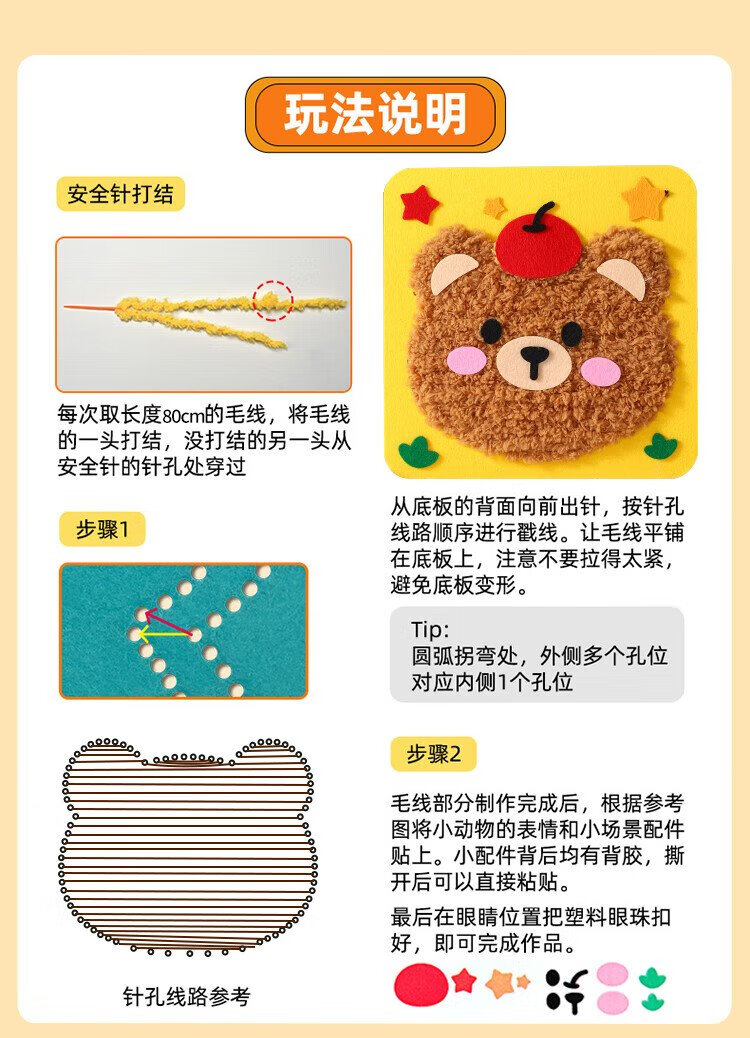 玩法说明

安全针打结

每次取长度80cm的毛线，将毛线的一头打结，没打结的另一头从安全针的针孔处穿过

步骤1

针孔线路参考

从底板的背面向前出针，按针孔线路顺序进行戳线。让毛线平铺在底板上，注意不要拉得太紧，避免底板变形。

Tip:
圆弧拐弯处，外侧多个孔位对应内侧1个孔位

步骤2

毛线部分制作完成后，根据参考图将小动物的表情和小场景配件贴上。小配件背后均有背胶，撕开后可以直接粘贴。

最后在眼睛位置把塑料眼珠扣好，即可完成作品。